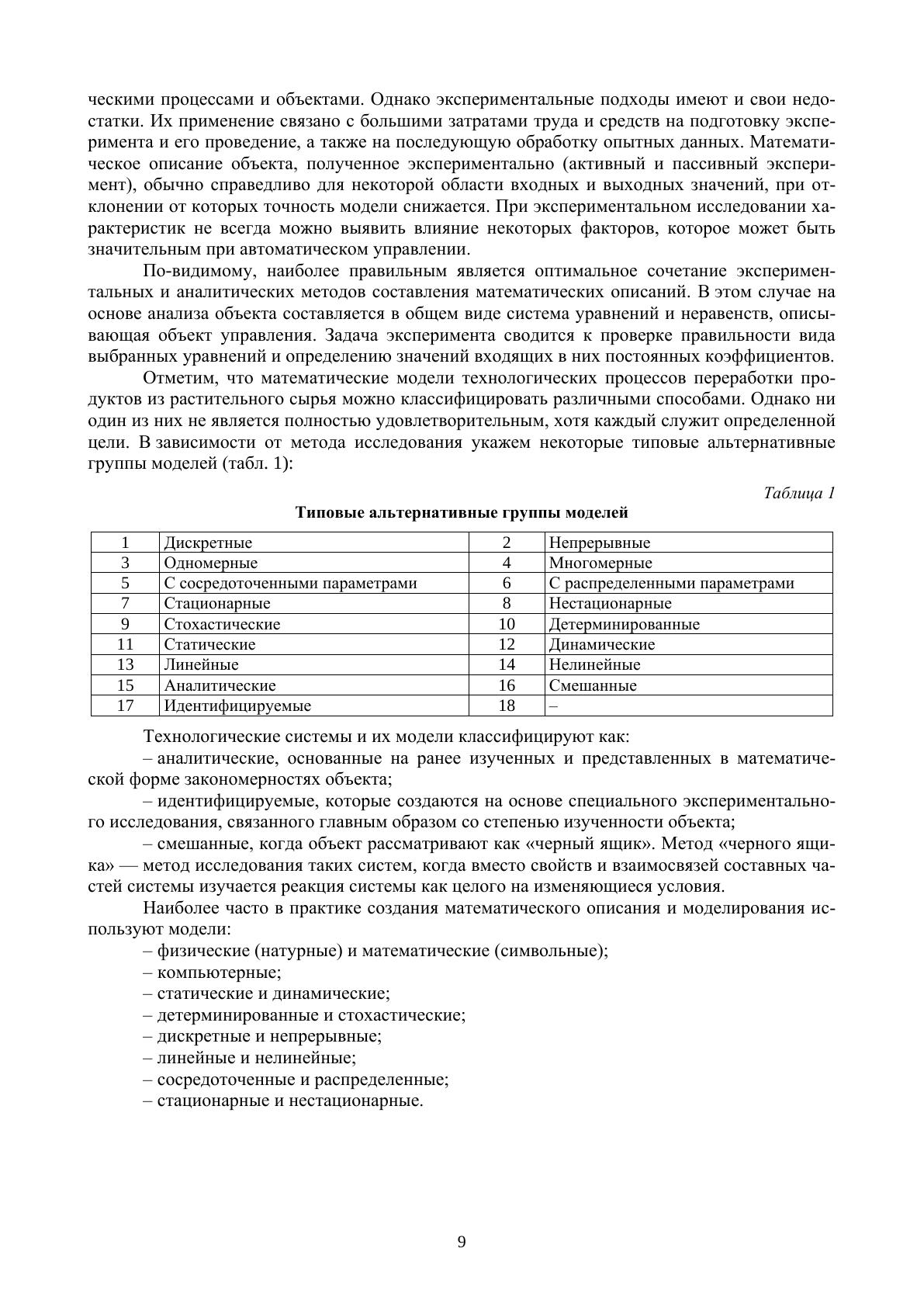 ческими процессами и объектами. Однако экспериментальные подходы имеют и свои недостатки. Их применение связано с большими затратами труда и средств на подготовку эксперимента и его проведение, а также на последующую обработку опытных данных. Математическое описание объекта, полученное экспериментально (активный и пассивный эксперимент), обычно справедливо для некоторой области входных и выходных значений, при отклонении от которых точность модели снижается. При экспериментальном исследовании характеристик не всегда можно выявить влияние некоторых факторов, которое может быть значительным при автоматическом управлении.

По-видимому, наиболее правильным является оптимальное сочетание экспериментальных и аналитических методов составления математических описаний. В этом случае на основе анализа объекта составляется в общем виде система уравнений и неравенств, описывающая объект управления. Задача эксперимента сводится к проверке правильности вида выбранных уравнений и определению значений входящих в них постоянных коэффициентов.

Отметим, что математические модели технологических процессов переработки продуктов из растительного сырья можно классифицировать различными способами. Однако ни один из них не является полностью удовлетворительным, хотя каждый служит определенной цели. В зависимости от метода исследования укажем некоторые типовые альтернативные группы моделей (табл. 1):

Таблица 1

Типовые альтернативные группы моделей

| 1 | Дискретные | 2 | Непрерывные |
|---|---|---|---|
| 3 | Одномерные | 4 | Многомерные |
| 5 | С сосредоточенными параметрами | 6 | С распределенными параметрами |
| 7 | Стационарные | 8 | Нестационарные |
| 9 | Стохастические | 10 | Детерминированные |
| 11 | Статические | 12 | Динамические |
| 13 | Линейные | 14 | Нелинейные |
| 15 | Аналитические | 16 | Смешанные |
| 17 | Идентифицируемые | 18 | – |

Технологические системы и их модели классифицируют как:

– аналитические, основанные на ранее изученных и представленных в математической форме закономерностях объекта;

– идентифицируемые, которые создаются на основе специального экспериментального исследования, связанного главным образом со степенью изученности объекта;

– смешанные, когда объект рассматривают как «черный ящик». Метод «черного ящика» — метод исследования таких систем, когда вместо свойств и взаимосвязей составных частей системы изучается реакция системы как целого на изменяющиеся условия.

Наиболее часто в практике создания математического описания и моделирования используют модели:

– физические (натурные) и математические (символьные);
– компьютерные;
– статические и динамические;
– детерминированные и стохастические;
– дискретные и непрерывные;
– линейные и нелинейные;
– сосредоточенные и распределенные;
– стационарные и нестационарные.

9